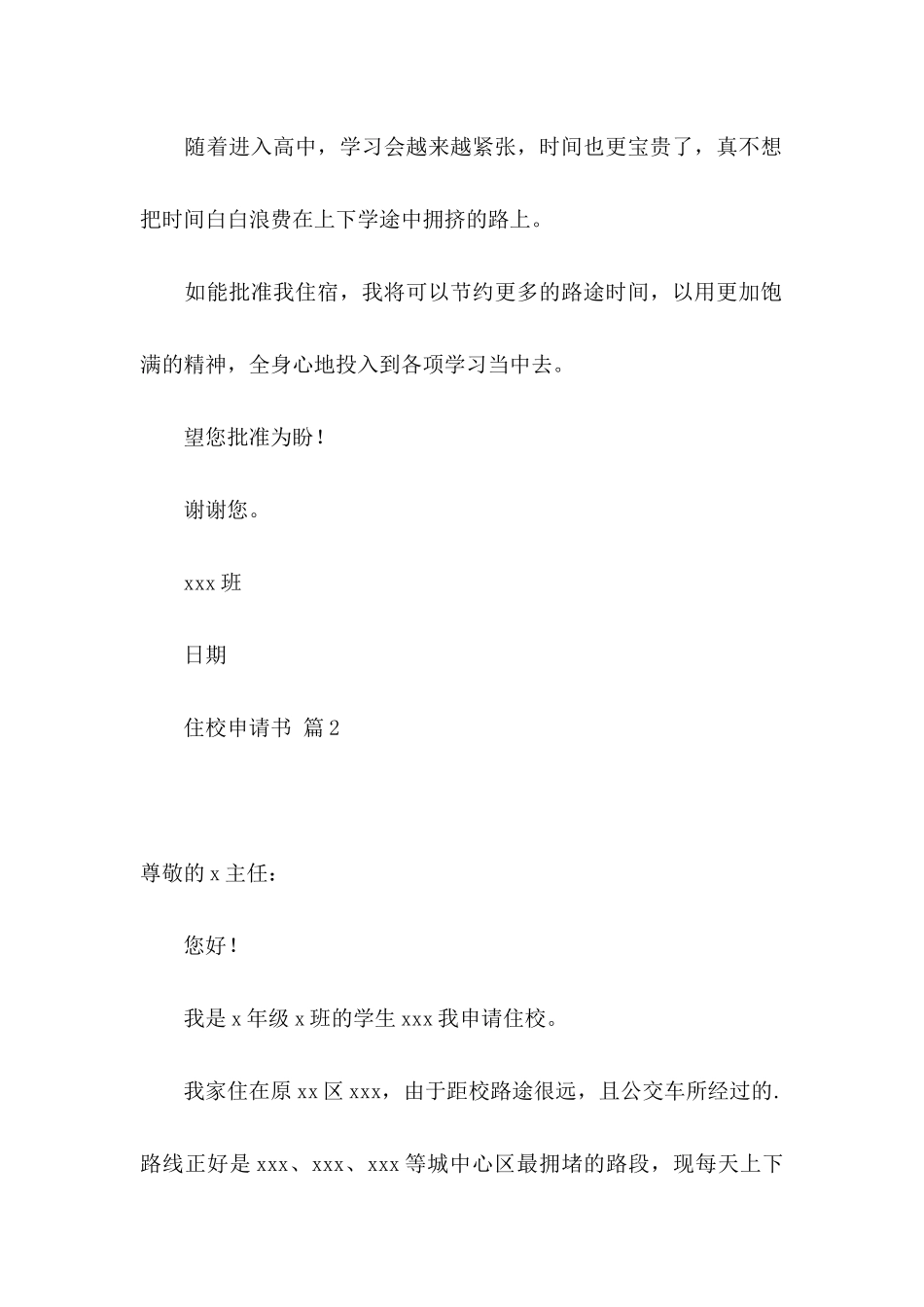 随着进入高中，学习会越来越紧张，时间也更宝贵了，真不想把时间白白浪费在上下学途中拥挤的路上。

如能批准我住宿，我将可以节约更多的路途时间，以用更加饱满的精神，全身心地投入到各项学习当中去。

望您批准为盼！

谢谢您。

xxx 班

日期

住校申请书 篇 2

尊敬的 x 主任：

您好！

我是 x 年级 x 班的学生 xxx 我申请住校。

我家住在原 xx 区 xxx，由于距校路途很远，且公交车所经过的.路线正好是 xxx、xxx、xxx 等城中心区最拥堵的路段，现每天上下